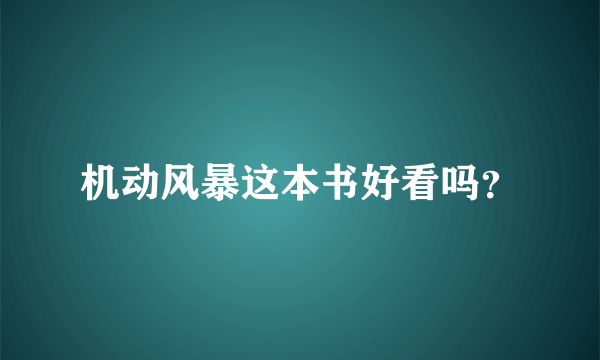 机动风暴这本书好看吗?